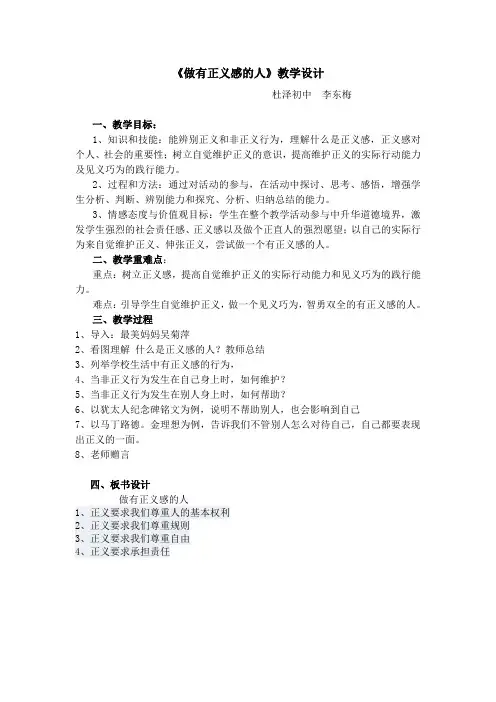 《做有正义感的人》教学设计

杜泽初中　李东梅

一、教学目标：

1、知识和技能：能辨别正义和非正义行为，理解什么是正义感，正义感对个人、社会的重要性；树立自觉维护正义的意识，提高维护正义的实际行动能力及见义巧为的践行能力。

2、过程和方法：通过对活动的参与，在活动中探讨、思考、感悟，增强学生分析、判断、辨别能力和探究、分析、归纳总结的能力。

3、情感态度与价值观目标：学生在整个教学活动参与中升华道德境界，激发学生强烈的社会责任感、正义感以及做个正直人的强烈愿望；以自己的实际行为来自觉维护正义、伸张正义，尝试做一个有正义感的人。

二、教学重难点：

重点：树立正义感，提高自觉维护正义的实际行动能力和见义巧为的践行能力。

难点：引导学生自觉维护正义，做一个见义巧为，智勇双全的有正义感的人。

三、教学过程

1、导入：最美妈妈吴菊萍

2、看图理解 什么是正义感的人？教师总结

3、列举学校生活中有正义感的行为，

4、当非正义行为发生在自己身上时，如何维护？

5、当非正义行为发生在别人身上时，如何帮助？

6、以犹太人纪念碑铭文为例，说明不帮助别人，也会影响到自己

7、以马丁路德。金理想为例，告诉我们不管别人怎么对待自己，自己都要表现出正义的一面。

8、老师赠言

四、板书设计

做有正义感的人

1、正义要求我们尊重人的基本权利

2、正义要求我们尊重规则

3、正义要求我们尊重自由

4、正义要求承担责任